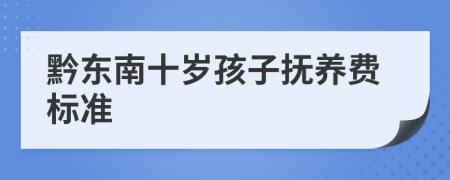 黔东南十岁孩子抚养费标准